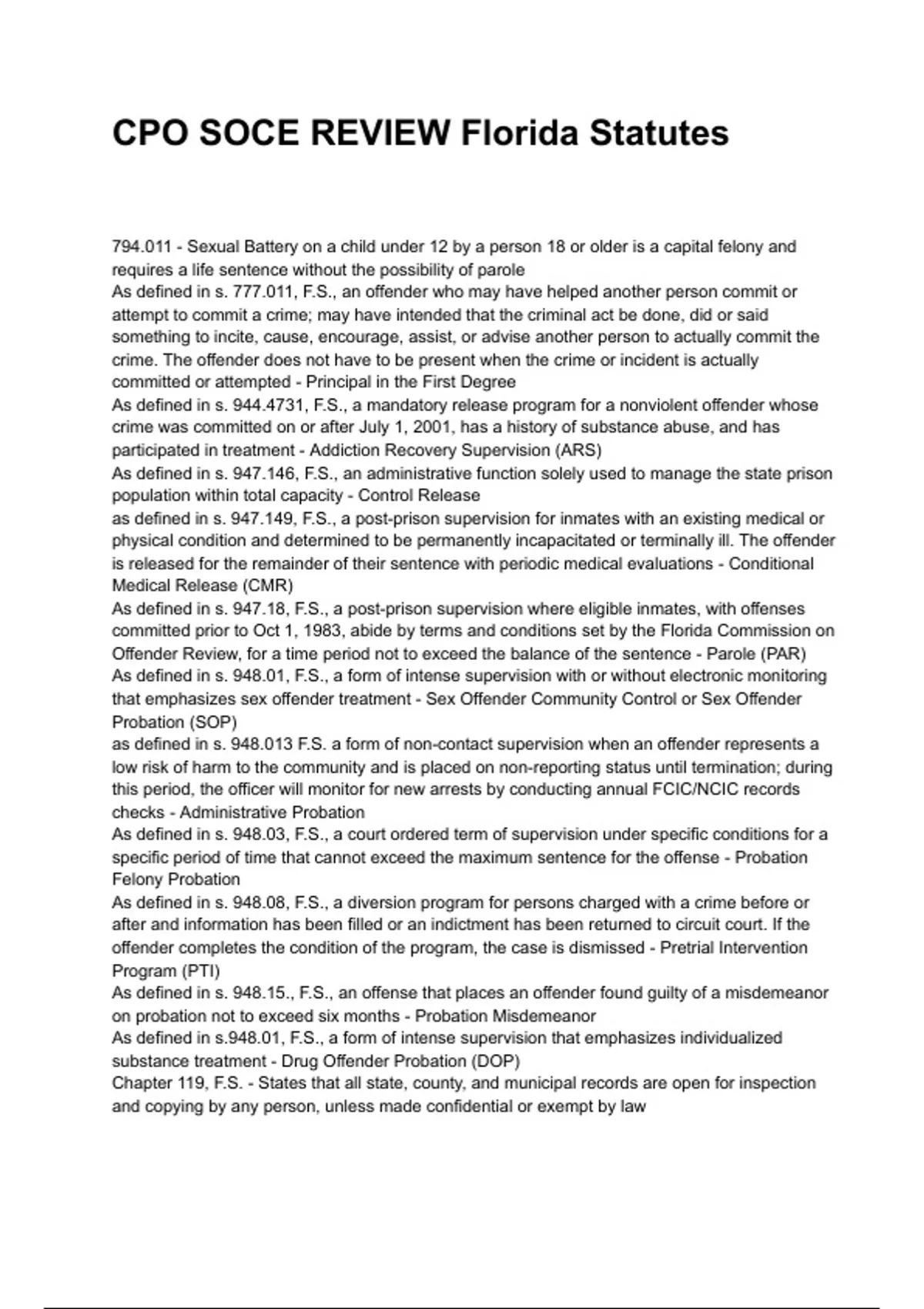 CPO SOCE REVIEW Florida Statutes

794.011 - Sexual Battery on a child under 12 by a person 18 or older is a capital felony and requires a life sentence without the possibility of parole
As defined in s. 777.011, F.S., an offender who may have helped another person commit or attempt to commit a crime; may have intended that the criminal act be done, did or said something to incite, cause, encourage, assist, or advise another person to actually commit the crime. The offender does not have to be present when the crime or incident is actually committed or attempted - Principal in the First Degree
As defined in s. 944.4731, F.S., a mandatory release program for a nonviolent offender whose crime was committed on or after July 1, 2001, has a history of substance abuse, and has participated in treatment - Addiction Recovery Supervision (ARS)
As defined in s. 947.146, F.S., an administrative function solely used to manage the state prison population within total capacity - Control Release
as defined in s. 947.149, F.S., a post-prison supervision for inmates with an existing medical or physical condition and determined to be permanently incapacitated or terminally ill. The offender is released for the remainder of their sentence with periodic medical evaluations - Conditional Medical Release (CMR)
As defined in s. 947.18, F.S., a post-prison supervision where eligible inmates, with offenses committed prior to Oct 1, 1983, abide by terms and conditions set by the Florida Commission on Offender Review, for a time period not to exceed the balance of the sentence - Parole (PAR)
As defined in s. 948.01, F.S., a form of intense supervision with or without electronic monitoring that emphasizes sex offender treatment - Sex Offender Community Control or Sex Offender Probation (SOP)
as defined in s. 948.013 F.S. a form of non-contact supervision when an offender represents a low risk of harm to the community and is placed on non-reporting status until termination; during this period, the officer will monitor for new arrests by conducting annual FCIC/NCIC records checks - Administrative Probation
As defined in s. 948.03, F.S., a court ordered term of supervision under specific conditions for a specific period of time that cannot exceed the maximum sentence for the offense - Probation Felony Probation
As defined in s. 948.08, F.S., a diversion program for persons charged with a crime before or after and information has been filled or an indictment has been returned to circuit court. If the offender completes the condition of the program, the case is dismissed - Pretrial Intervention Program (PTI)
As defined in s. 948.15., F.S., an offense that places an offender found guilty of a misdemeanor on probation not to exceed six months - Probation Misdemeanor
As defined in s.948.01, F.S., a form of intense supervision that emphasizes individualized substance treatment - Drug Offender Probation (DOP)
Chapter 119, F.S. - States that all state, county, and municipal records are open for inspection and copying by any person, unless made confidential or exempt by law